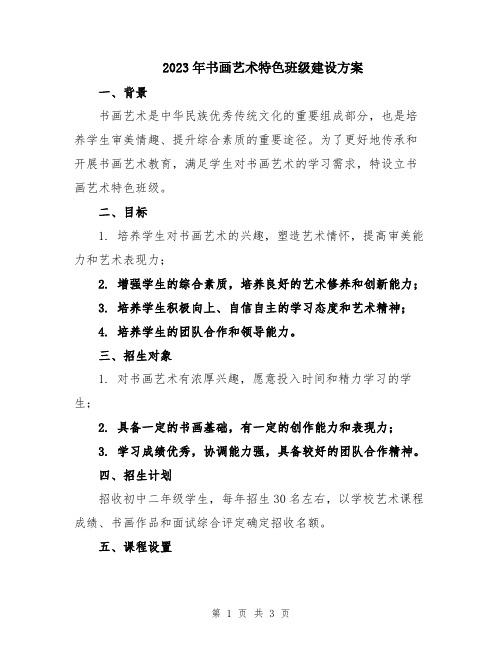 2023年书画艺术特色班级建设方案

一、背景

书画艺术是中华民族优秀传统文化的重要组成部分，也是培养学生审美情趣、提升综合素质的重要途径。为了更好地传承和开展书画艺术教育，满足学生对书画艺术的学习需求，特设立书画艺术特色班级。

二、目标

1. 培养学生对书画艺术的兴趣，塑造艺术情怀，提高审美能力和艺术表现力；

2. 增强学生的综合素质，培养良好的艺术修养和创新能力；

3. 培养学生积极向上、自信自主的学习态度和艺术精神；

4. 培养学生的团队合作和领导能力。

三、招生对象

1. 对书画艺术有浓厚兴趣，愿意投入时间和精力学习的学生；

2. 具备一定的书画基础，有一定的创作能力和表现力；

3. 学习成绩优秀，协调能力强，具备较好的团队合作精神。

四、招生计划

招收初中二年级学生，每年招生30名左右，以学校艺术课程成绩、书画作品和面试综合评定确定招收名额。

五、课程设置

第 1 页 共 3 页